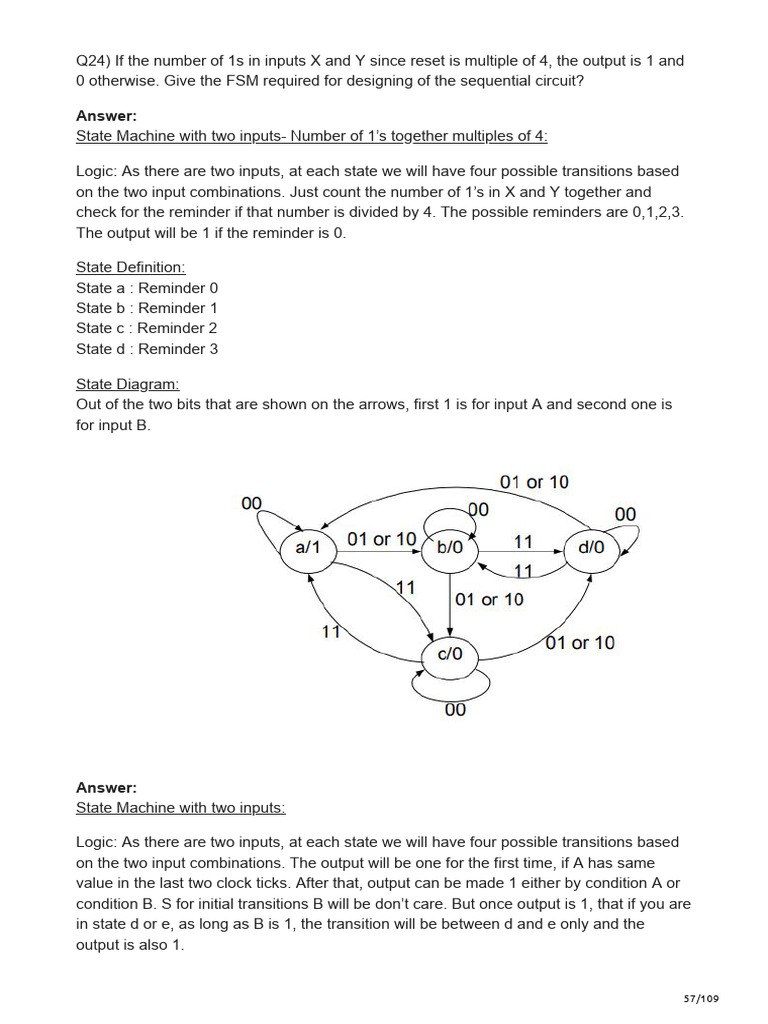 Q24) If the number of 1s in inputs X and Y since reset is multiple of 4, the output is 1 and 0 otherwise. Give the FSM required for designing of the sequential circuit?

Answer:
State Machine with two inputs- Number of 1's together multiples of 4:

Logic: As there are two inputs, at each state we will have four possible transitions based on the two input combinations. Just count the number of 1's in X and Y together and check for the reminder if that number is divided by 4. The possible reminders are 0,1,2,3. The output will be 1 if the reminder is 0.

State Definition:
State a : Reminder 0
State b : Reminder 1
State c : Reminder 2
State d : Reminder 3

State Diagram:
Out of the two bits that are shown on the arrows, first 1 is for input A and second one is for input B.

01 or 10
00
00
00
a/1
01 or 10
b/0
11
d/0
11
11
01 or 10
11
01 or 10
c/0
00

Answer:
State Machine with two inputs:

Logic: As there are two inputs, at each state we will have four possible transitions based on the two input combinations. The output will be one for the first time, if A has same value in the last two clock ticks. After that, output can be made 1 either by condition A or condition B. S for initial transitions B will be don't care. But once output is 1, that if you are in state d or e, as long as B is 1, the transition will be between d and e only and the output is also 1.

57/109